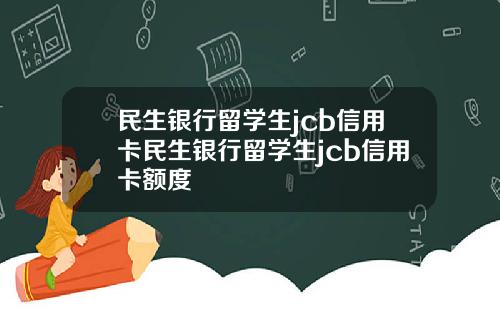 民生银行留学生jcb信用卡民生银行留学生jcb信用卡额度

STAT